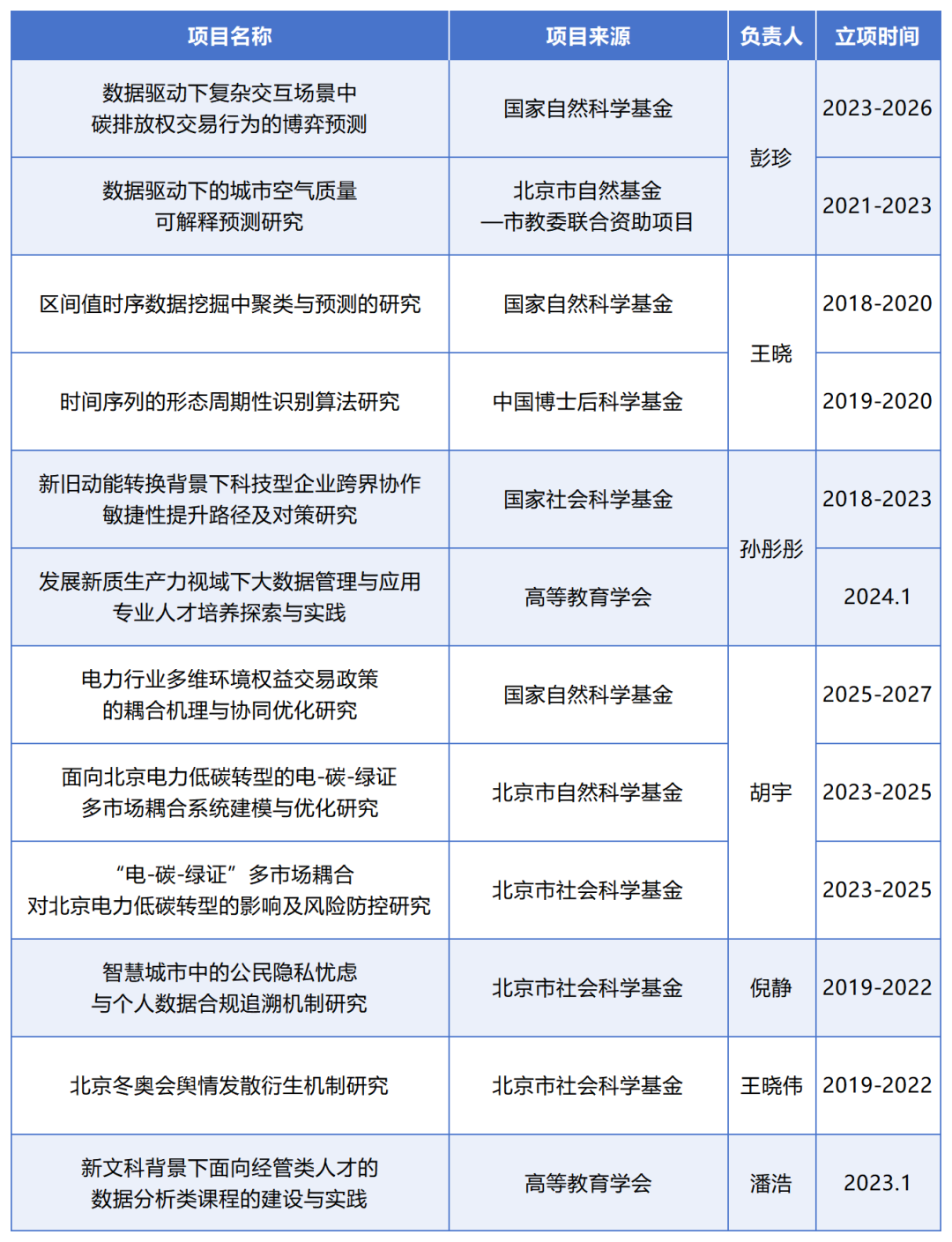 | 项目名称 | 项目来源 | 负责人 | 立项时间 |
|---|---|---|---|
| 数据驱动下复杂交互场景中碳排放权交易行为的博弈预测 | 国家自然科学基金 | 彭珍 | 2023-2026 |
| 数据驱动下的城市空气质量可解释预测研究 | 北京市自然基金—市教委联合资助项目 |  | 2021-2023 |
| 区间值时序数据挖掘中聚类与预测的研究 | 国家自然科学基金 | 王晓 | 2018-2020 |
| 时间序列的形态周期性识别算法研究 | 中国博士后科学基金 |  | 2019-2020 |
| 新旧动能转换背景下科技型企业跨界协作敏捷性提升路径及对策研究 | 国家社会科学基金 | 孙彤彤 | 2018-2023 |
| 发展新质生产力视域下大数据管理与应用专业人才培养探索与实践 | 高等教育学会 |  | 2024.1 |
| 电力行业多维环境权益交易政策的耦合机理与协同优化研究 | 国家自然科学基金 | 胡宇 | 2025-2027 |
| 面向北京电力低碳转型的电-碳-绿证多市场耦合系统建模与优化研究 | 北京市自然科学基金 |  | 2023-2025 |
| “电-碳-绿证”多市场耦合对北京电力低碳转型的影响及风险防控研究 | 北京市社会科学基金 |  | 2023-2025 |
| 智慧城市中的公民隐私忧虑与个人数据合规追溯机制研究 | 北京市社会科学基金 | 倪静 | 2019-2022 |
| 北京冬奥会舆情发散衍生机制研究 | 北京市社会科学基金 | 王晓伟 | 2019-2022 |
| 新文科背景下面向经管类人才的数据分析类课程的建设与实践 | 高等教育学会 | 潘浩 | 2023.1 |